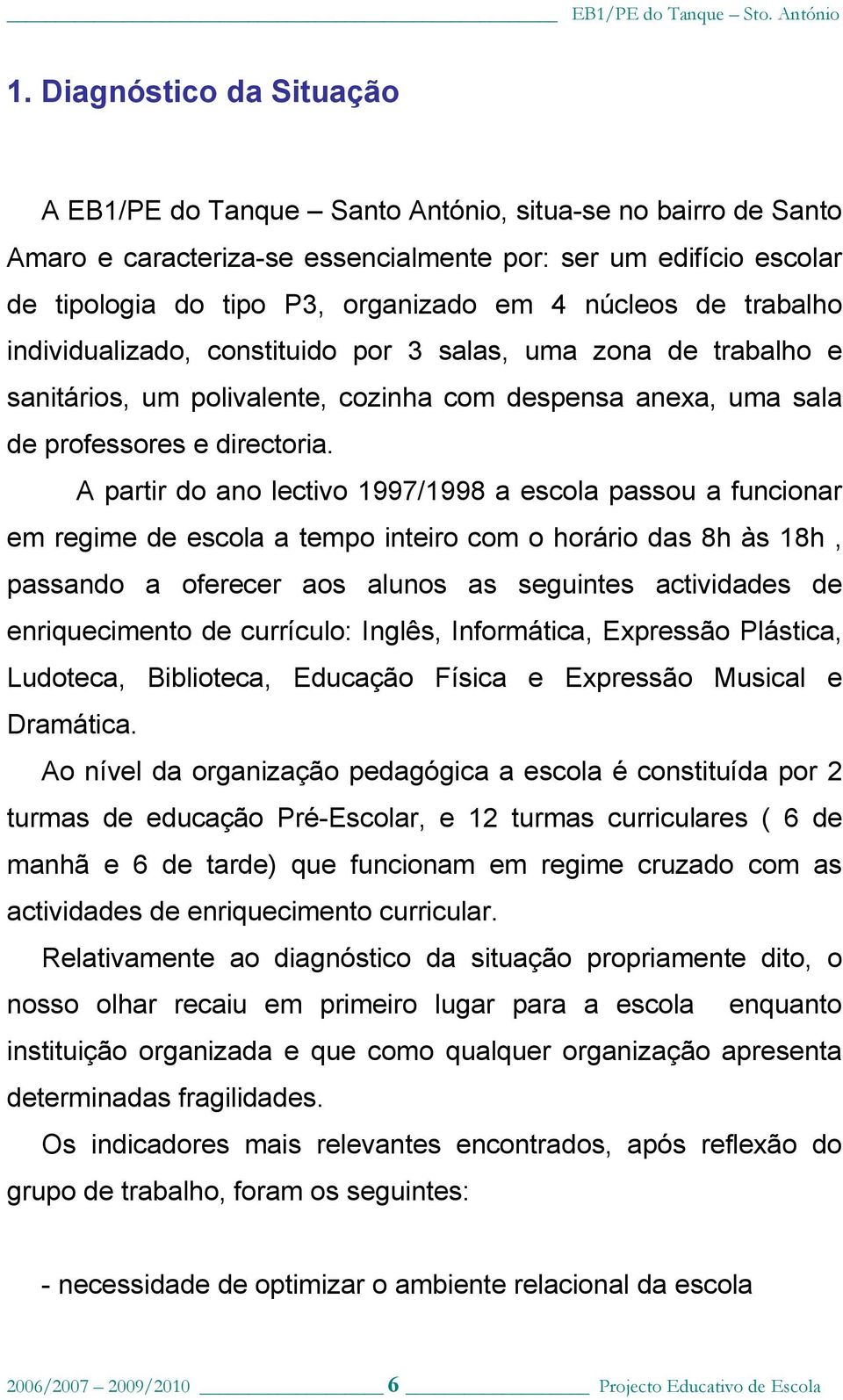 EB1/PE do Tanque – Sto. António

1. Diagnóstico da Situação

A EB1/PE do Tanque – Santo António, situa-se no bairro de Santo Amaro e caracteriza-se essencialmente por: ser um edifício escolar de tipologia do tipo P3, organizado em 4 núcleos de trabalho individualizado, constituido por 3 salas, uma zona de trabalho e sanitários, um polivalente, cozinha com despensa anexa, uma sala de professores e directoria.

A partir do ano lectivo 1997/1998 a escola passou a funcionar em regime de escola a tempo inteiro com o horário das 8h às 18h , passando a oferecer aos alunos as seguintes actividades de enriquecimento de currículo: Inglês, Informática, Expressão Plástica, Ludoteca, Biblioteca, Educação Física e Expressão Musical e Dramática.

Ao nível da organização pedagógica a escola é constituída por 2 turmas de educação Pré-Escolar, e 12 turmas curriculares ( 6 de manhã e 6 de tarde) que funcionam em regime cruzado com as actividades de enriquecimento curricular.

Relativamente ao diagnóstico da situação propriamente dito, o nosso olhar recaiu em primeiro lugar para a escola enquanto instituição organizada e que como qualquer organização apresenta determinadas fragilidades.

Os indicadores mais relevantes encontrados, após reflexão do grupo de trabalho, foram os seguintes:

- necessidade de optimizar o ambiente relacional da escola

2006/2007 – 2009/2010 6 Projecto Educativo de Escola